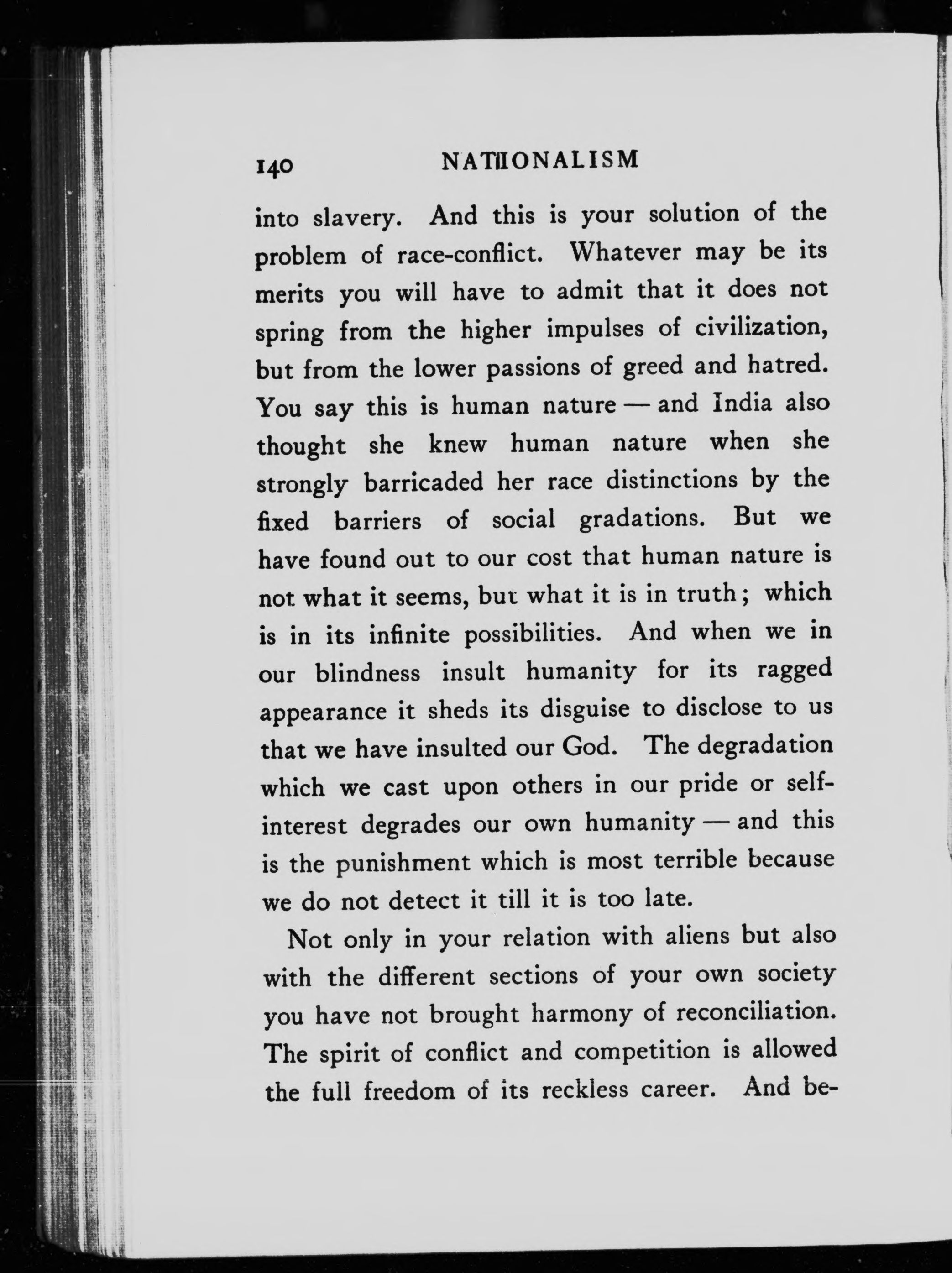 140 NATIONALISM

into slavery. And this is your solution of the problem of race-conflict. Whatever may be its merits you will have to admit that it does not spring from the higher impulses of civilization, but from the lower passions of greed and hatred. You say this is human nature — and India also thought she knew human nature when she strongly barricaded her race distinctions by the fixed barriers of social gradations. But we have found out to our cost that human nature is not what it seems, but what it is in truth; which is in its infinite possibilities. And when we in our blindness insult humanity for its ragged appearance it sheds its disguise to disclose to us that we have insulted our God. The degradation which we cast upon others in our pride or self-interest degrades our own humanity — and this is the punishment which is most terrible because we do not detect it till it is too late.

Not only in your relation with aliens but also with the different sections of your own society you have not brought harmony of reconciliation. The spirit of conflict and competition is allowed the full freedom of its reckless career. And be-